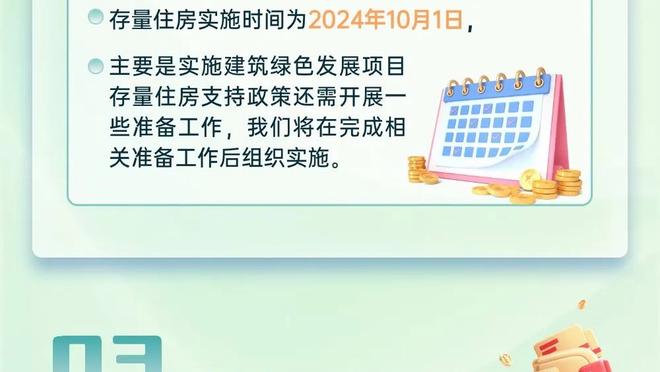 存量住房实施时间为2024年10月1日，

主要是实施建筑绿色发展项目存量住房支持政策还需开展一些准备工作，我们将在完成相关准备工作后组织实施。

03